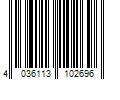 4 036113 102696